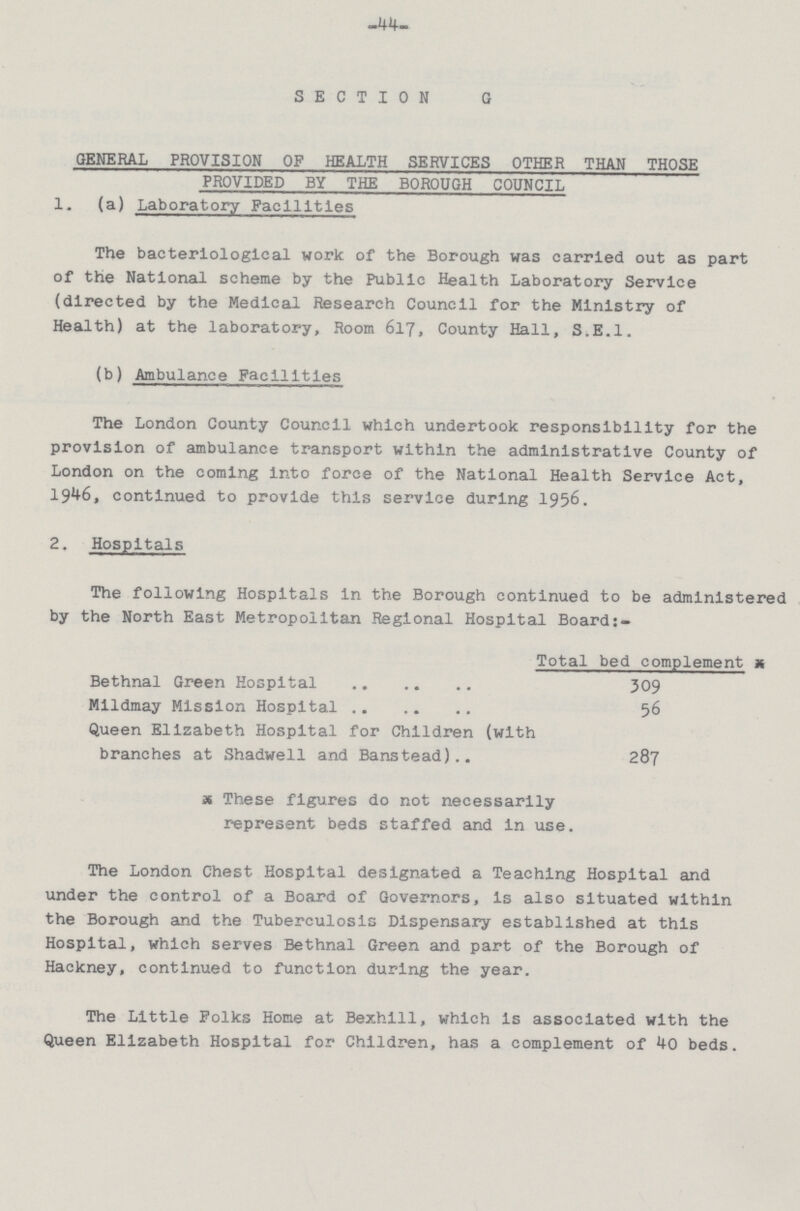 -44-

SECTION G

GENERAL PROVISION OF HEALTH SERVICES OTHER THAN THOSE PROVIDED BY THE BOROUGH COUNCIL

1. (a) Laboratory Facilities

The bacteriological work of the Borough was carried out as part of the National scheme by the Public Health Laboratory Service (directed by the Medical Research Council for the Ministry of Health) at the laboratory, Room 617, County Hall, S.E.1.

(b) Ambulance Facilities

The London County Council which undertook responsibility for the provision of ambulance transport within the administrative County of London on the coming into force of the National Health Service Act, 1946, continued to provide this service during 1956.

2. Hospitals

The following Hospitals in the Borough continued to be administered by the North East Metropolitan Regional Hospital Board:-

| | Total bed complement * |
|---|---|
| Bethnal Green Hospital .. .. .. | 309 |
| Mildmay Mission Hospital .. .. .. | 56 |
| Queen Elizabeth Hospital for Children (with branches at Shadwell and Banstead).. | 287 |

* These figures do not necessarily represent beds staffed and in use.

The London Chest Hospital designated a Teaching Hospital and under the control of a Board of Governors, is also situated within the Borough and the Tuberculosis Dispensary established at this Hospital, which serves Bethnal Green and part of the Borough of Hackney, continued to function during the year.

The Little Folks Home at Bexhill, which is associated with the Queen Elizabeth Hospital for Children, has a complement of 40 beds.